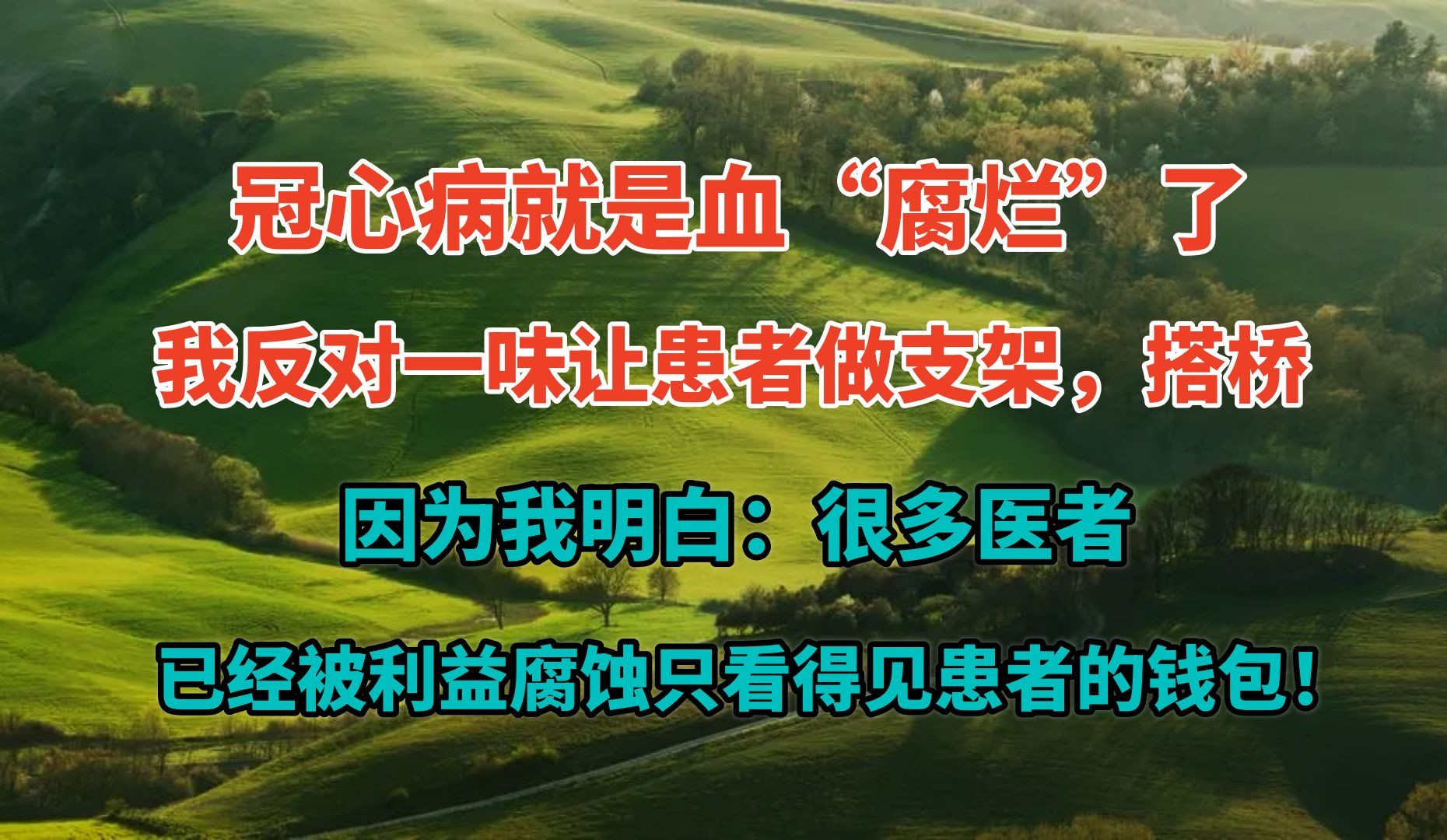 冠心病就是血“腐烂”了

我反对一味让患者做支架，搭桥

因为我明白：很多医者

已经被利益腐蚀只看得见患者的钱包！